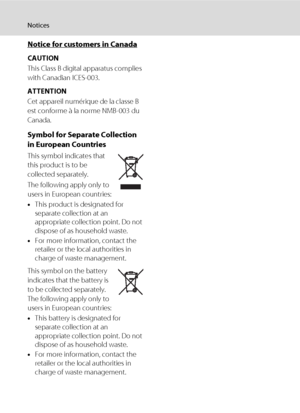 Notices

Notice for customers in Canada

CAUTION
This Class B digital apparatus complies with Canadian ICES-003.

ATTENTION
Cet appareil numérique de la classe B est conforme à la norme NMB-003 du Canada.

Symbol for Separate Collection in European Countries
This symbol indicates that this product is to be collected separately.
The following apply only to users in European countries:
• This product is designated for separate collection at an appropriate collection point. Do not dispose of as household waste.
• For more information, contact the retailer or the local authorities in charge of waste management.

This symbol on the battery indicates that the battery is to be collected separately.
The following apply only to users in European countries:
• This battery is designated for separate collection at an appropriate collection point. Do not dispose of as household waste.
• For more information, contact the retailer or the local authorities in charge of waste management.